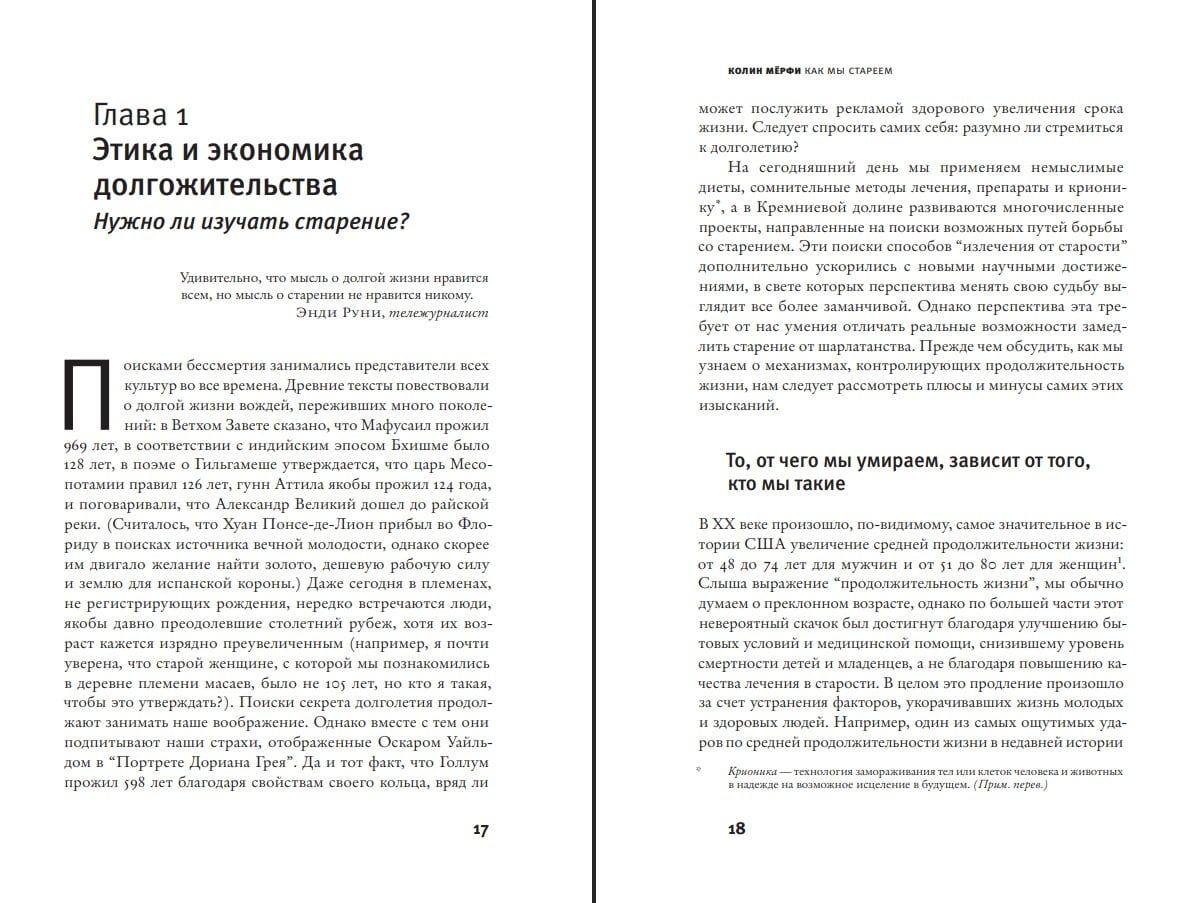 Глава 1
Этика и экономика долгожительства
Нужно ли изучать старение?

Удивительно, что мысль о долгой жизни нравится всем, но мысль о старении не нравится никому.
Энди Руни, тележурналист

Поисками бессмертия занимались представители всех культур во все времена. Древние тексты повествовали о долгой жизни вождей, переживших много поколений: в Ветхом Завете сказано, что Мафусаил прожил 969 лет, в соответствии с индийским эпосом Бхишме было 128 лет, в поэме о Гильгамеше утверждается, что царь Месопотамии правил 126 лет, гунн Аттила якобы прожил 124 года, и поговаривали, что Александр Великий дошел до райской реки. (Считалось, что Хуан Понсе-де-Лион прибыл во Флориду в поисках источника вечной молодости, однако скорее им двигало желание найти золото, дешевую рабочую силу и землю для испанской короны.) Даже сегодня в племенах, не регистрирующих рождения, нередко встречаются люди, якобы давно преодолевшие столетний рубеж, хотя их возраст кажется изрядно преувеличенным (например, я почти уверена, что старой женщине, с которой мы познакомились в деревне племени масаев, было не 105 лет, но кто я такая, чтобы это утверждать?). Поиски секрета долголетия продолжают занимать наше воображение. Однако вместе с тем они подпитывают наши страхи, отображенные Оскаром Уайльдом в "Портрете Дориана Грея". Да и тот факт, что Голлум прожил 598 лет благодаря свойствам своего кольца, вряд ли

17

КОЛИН МЁРФИ КАК МЫ СТАРЕЕМ

может послужить рекламой здорового увеличения срока жизни. Следует спросить самих себя: разумно ли стремиться к долголетию?

На сегодняшний день мы применяем немыслимые диеты, сомнительные методы лечения, препараты и крионику*, а в Кремниевой долине развиваются многочисленные проекты, направленные на поиски возможных путей борьбы со старением. Эти поиски способов "излечения от старости" дополнительно ускорились с новыми научными достижениями, в свете которых перспектива менять свою судьбу выглядит все более заманчивой. Однако перспектива эта требует от нас умения отличать реальные возможности замедлить старение от шарлатанства. Прежде чем обсудить, как мы узнаем о механизмах, контролирующих продолжительность жизни, нам следует рассмотреть плюсы и минусы самих этих изысканий.

То, от чего мы умираем, зависит от того, кто мы такие

В XX веке произошло, по-видимому, самое значительное в истории США увеличение средней продолжительности жизни: от 48 до 74 лет для мужчин и от 51 до 80 лет для женщин$^1$. Слыша выражение "продолжительность жизни", мы обычно думаем о преклонном возрасте, однако по большей части этот невероятный скачок был достигнут благодаря улучшению бытовых условий и медицинской помощи, снизившему уровень смертности детей и младенцев, а не благодаря повышению качества лечения в старости. В целом это продление произошло за счет устранения факторов, укорачивавших жизнь молодых и здоровых людей. Например, один из самых ощутимых ударов по средней продолжительности жизни в недавней истории

* Крионика — технология замораживания тел или клеток человека и животных в надежде на возможное исцеление в будущем. (Прим. перев.)

18